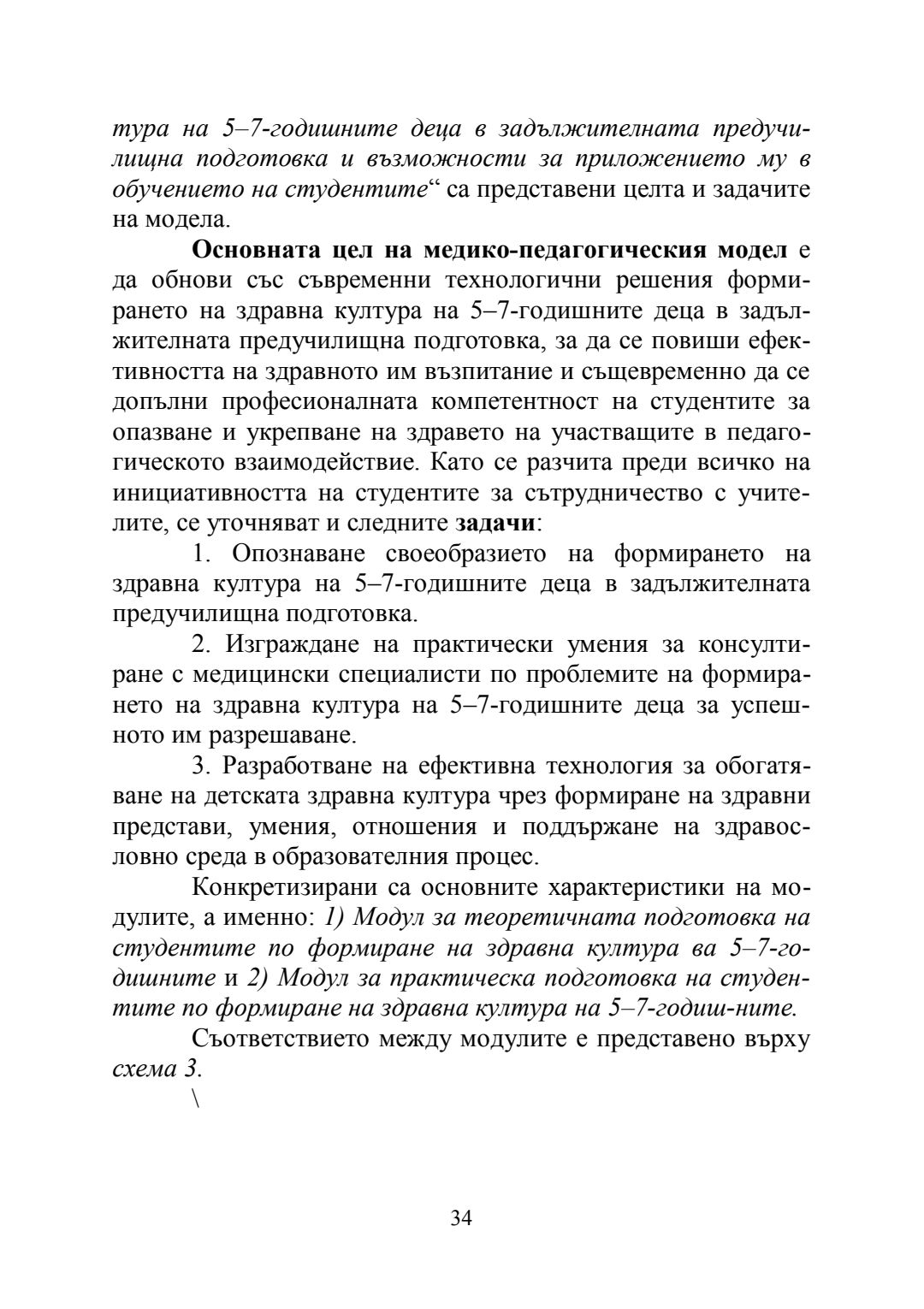 тура на 5–7-годишните деца в задължителната предучилищна подготовка и възможности за приложението му в обучението на студентите“ са представени целта и задачите на модела.

Основната цел на медико-педагогическия модел е да обнови със съвременни технологични решения формирането на здравна култура на 5–7-годишните деца в задължителната предучилищна подготовка, за да се повиши ефективността на здравното им възпитание и същевременно да се допълни професионалната компетентност на студентите за опазване и укрепване на здравето на участващите в педагогическото взаимодействие. Като се разчита преди всичко на инициативността на студентите за сътрудничество с учителите, се уточняват и следните задачи:

1. Опознаване своеобразието на формирането на здравна култура на 5–7-годишните деца в задължителната предучилищна подготовка.

2. Изграждане на практически умения за консултиране с медицински специалисти по проблемите на формирането на здравна култура на 5–7-годишните деца за успешното им разрешаване.

3. Разработване на ефективна технология за обогатяване на детската здравна култура чрез формиране на здравни представи, умения, отношения и поддържане на здравословно среда в образователния процес.

Конкретизирани са основните характеристики на модулите, а именно: 1) Модул за теоретичната подготовка на студентите по формиране на здравна култура ва 5–7-годишните и 2) Модул за практическа подготовка на студентите по формиране на здравна култура на 5–7-годиш-ните.

Съответствието между модулите е представено върху схема 3.

\

34